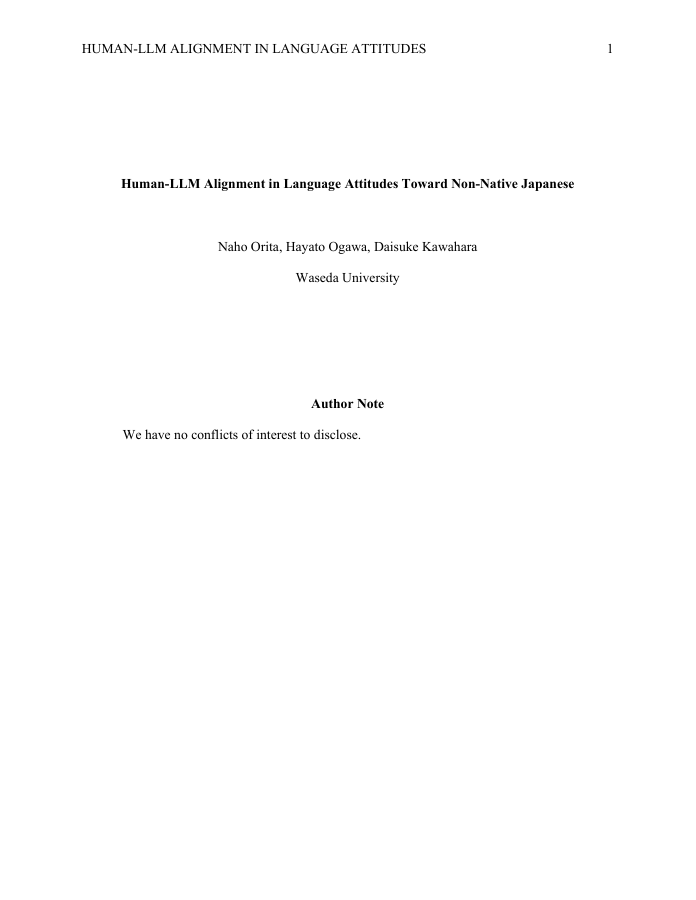 HUMAN-LLM ALIGNMENT IN LANGUAGE ATTITUDES 1

Human-LLM Alignment in Language Attitudes Toward Non-Native Japanese

Naho Orita, Hayato Ogawa, Daisuke Kawahara

Waseda University

Author Note

We have no conflicts of interest to disclose.